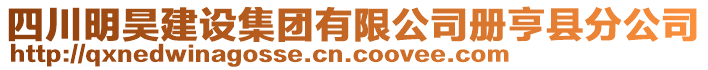 四川明昊建设集团有限公司册亨县分公司
http://qxnedwinagosse.cn.coovee.com